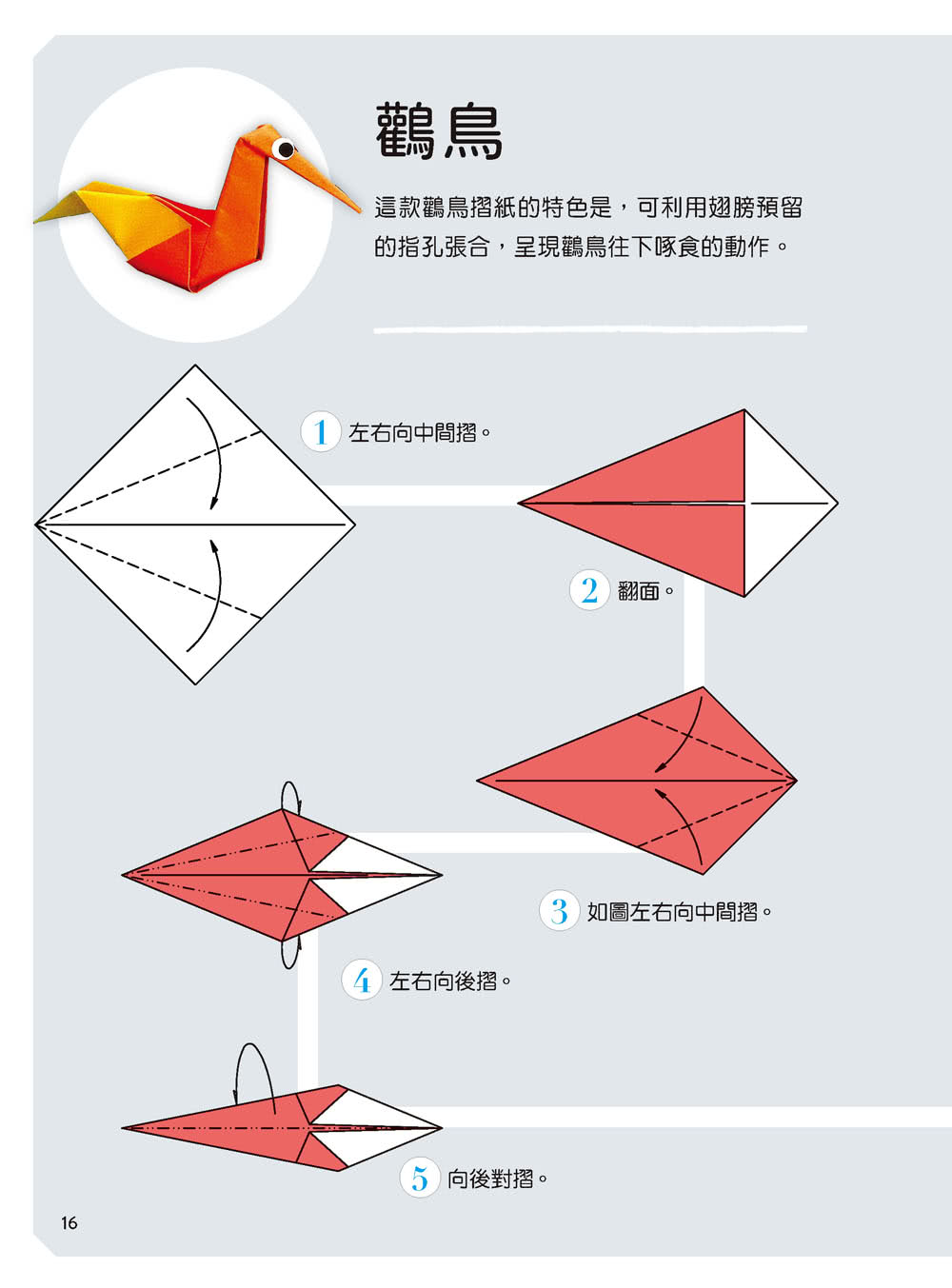 鸛鳥

這款鸛鳥摺紙的特色是，可利用翅膀預留的指孔張合，呈現鸛鳥往下啄食的動作。

1 左右向中間摺。

2 翻面。

3 如圖左右向中間摺。

4 左右向後摺。

5 向後對摺。

16